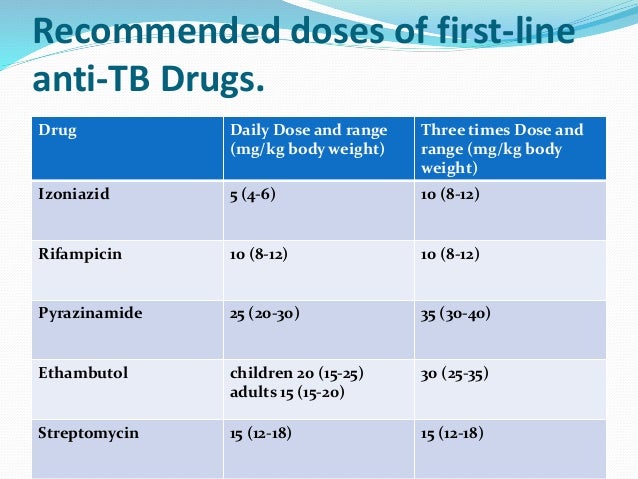 Recommended doses of first-line anti-TB Drugs.

| Drug | Daily Dose and range (mg/kg body weight) | Three times Dose and range (mg/kg body weight) |
|---|---|---|
| Izoniazid | 5 (4-6) | 10 (8-12) |
| Rifampicin | 10 (8-12) | 10 (8-12) |
| Pyrazinamide | 25 (20-30) | 35 (30-40) |
| Ethambutol | children 20 (15-25) adults 15 (15-20) | 30 (25-35) |
| Streptomycin | 15 (12-18) | 15 (12-18) |